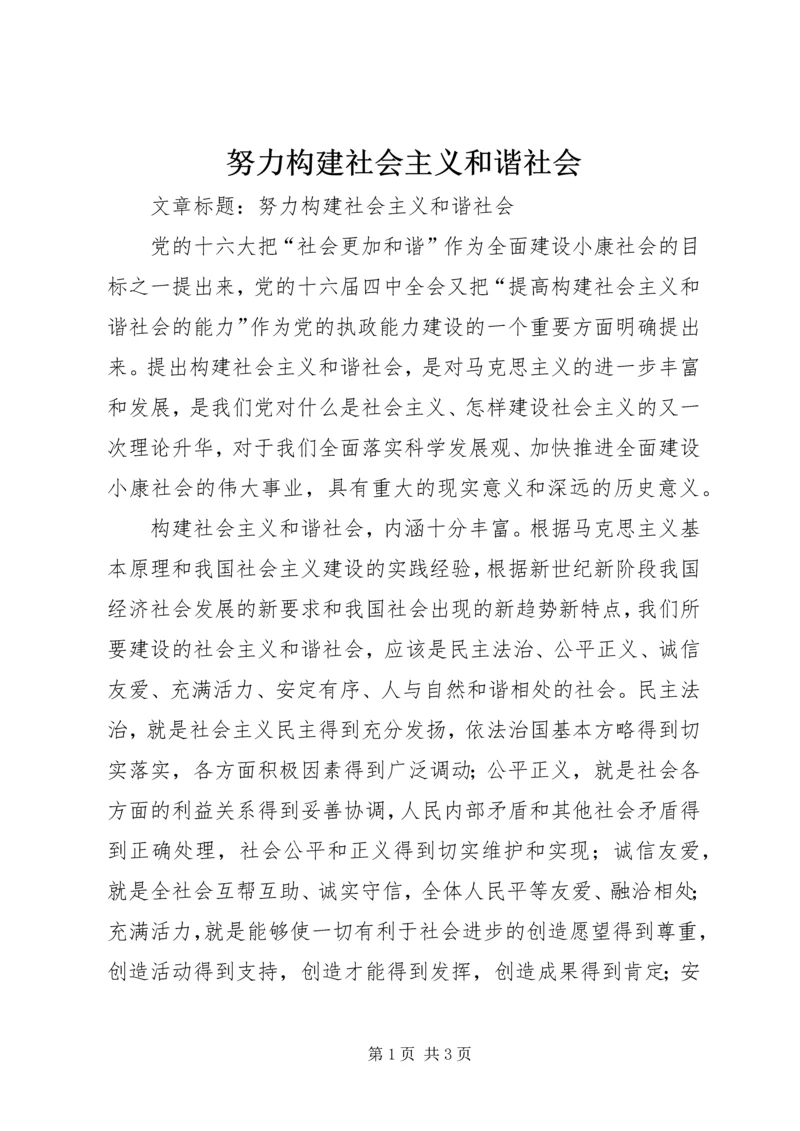 努力构建社会主义和谐社会

文章标题：努力构建社会主义和谐社会

党的十六大把“社会更加和谐”作为全面建设小康社会的目标之一提出来，党的十六届四中全会又把“提高构建社会主义和谐社会的能力”作为党的执政能力建设的一个重要方面明确提出来。提出构建社会主义和谐社会，是对马克思主义的进一步丰富和发展，是我们党对什么是社会主义、怎样建设社会主义的又一次理论升华，对于我们全面落实科学发展观、加快推进全面建设小康社会的伟大事业，具有重大的现实意义和深远的历史意义。

构建社会主义和谐社会，内涵十分丰富。根据马克思主义基本原理和我国社会主义建设的实践经验，根据新世纪新阶段我国经济社会发展的新要求和我国社会出现的新趋势新特点，我们所要建设的社会主义和谐社会，应该是民主法治、公平正义、诚信友爱、充满活力、安定有序、人与自然和谐相处的社会。民主法治，就是社会主义民主得到充分发扬，依法治国基本方略得到切实落实，各方面积极因素得到广泛调动；公平正义，就是社会各方面的利益关系得到妥善协调，人民内部矛盾和其他社会矛盾得到正确处理，社会公平和正义得到切实维护和实现；诚信友爱，就是全社会互帮互助、诚实守信，全体人民平等友爱、融洽相处；充满活力，就是能够使一切有利于社会进步的创造愿望得到尊重，创造活动得到支持，创造才能得到发挥，创造成果得到肯定；安

第 1 页 共 3 页